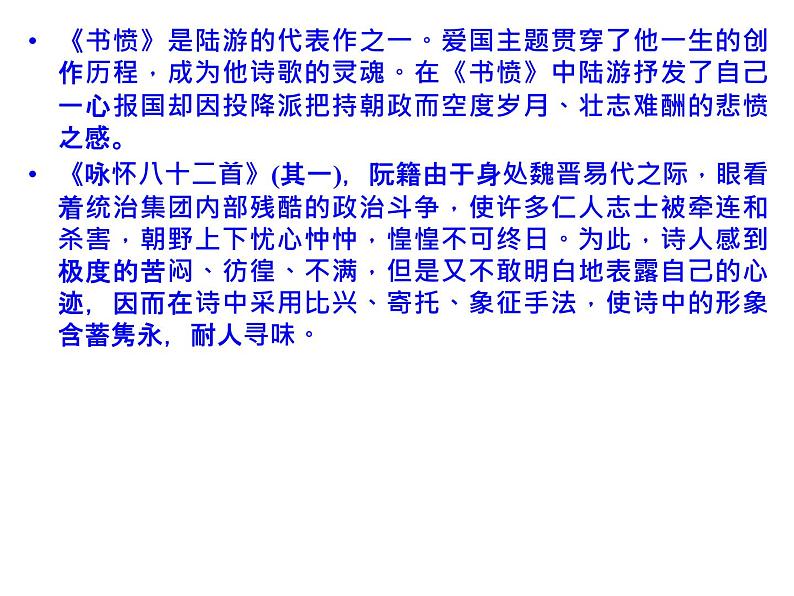 • 《书愤》是陆游的代表作之一。爱国主题贯穿了他一生的创作历程，成为他诗歌的灵魂。在《书愤》中陆游抒发了自己一心报国却因投降派把持朝政而空度岁月、壮志难酬的悲愤之感。

• 《咏怀八十二首》(其一)，阮籍由于身处魏晋易代之际，眼看着统治集团内部残酷的政治斗争，使许多仁人志士被牵连和杀害，朝野上下忧心忡忡，惶惶不可终日。为此，诗人感到极度的苦闷、彷徨、不满，但是又不敢明白地表露自己的心迹，因而在诗中采用比兴、寄托、象征手法，使诗中的形象含蓄隽永，耐人寻味。